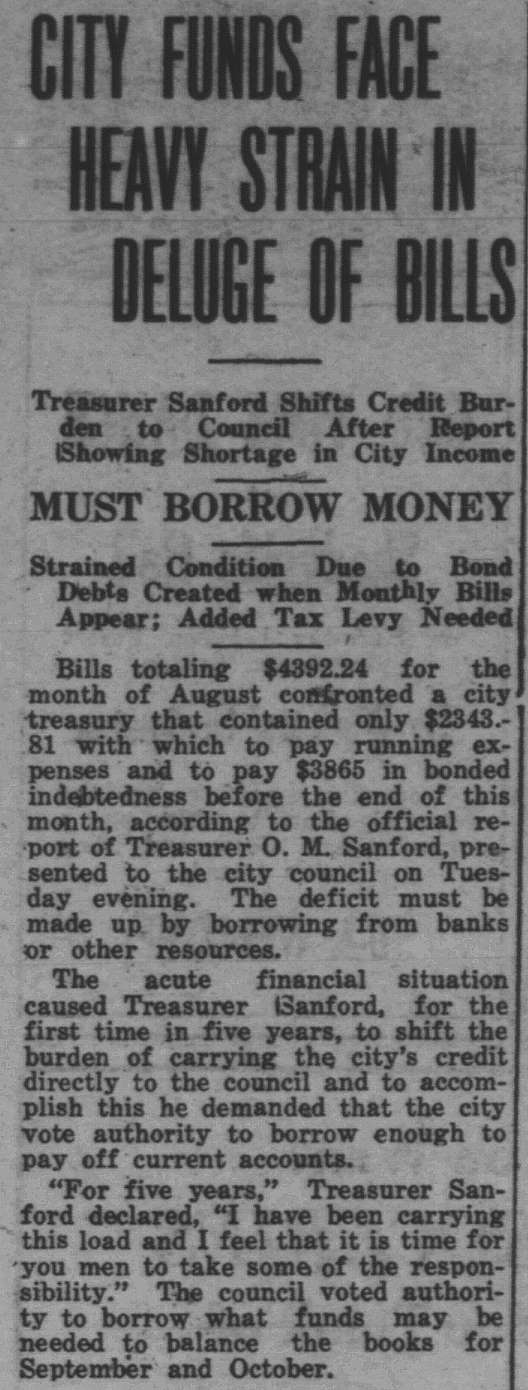 CITY FUNDS FACE HEAVY STRAIN IN DELUGE OF BILLS

Treasurer Sanford Shifts Credit Burden to Council After Report Showing Shortage in City Income

MUST BORROW MONEY

Strained Condition Due to Bond Debts Created when Monthly Bills Appear; Added Tax Levy Needed

Bills totaling $4392.24 for the month of August confronted a city treasury that contained only $2343.81 with which to pay running expenses and to pay $3865 in bonded indebtedness before the end of this month, according to the official report of Treasurer O. M. Sanford, presented to the city council on Tuesday evening. The deficit must be made up by borrowing from banks or other resources.

The acute financial situation caused Treasurer Sanford, for the first time in five years, to shift the burden of carrying the city's credit directly to the council and to accomplish this he demanded that the city vote authority to borrow enough to pay off current accounts.

"For five years," Treasurer Sanford declared, "I have been carrying this load and I feel that it is time for you men to take some of the responsibility." The council voted authority to borrow what funds may be needed to balance the books for September and October.